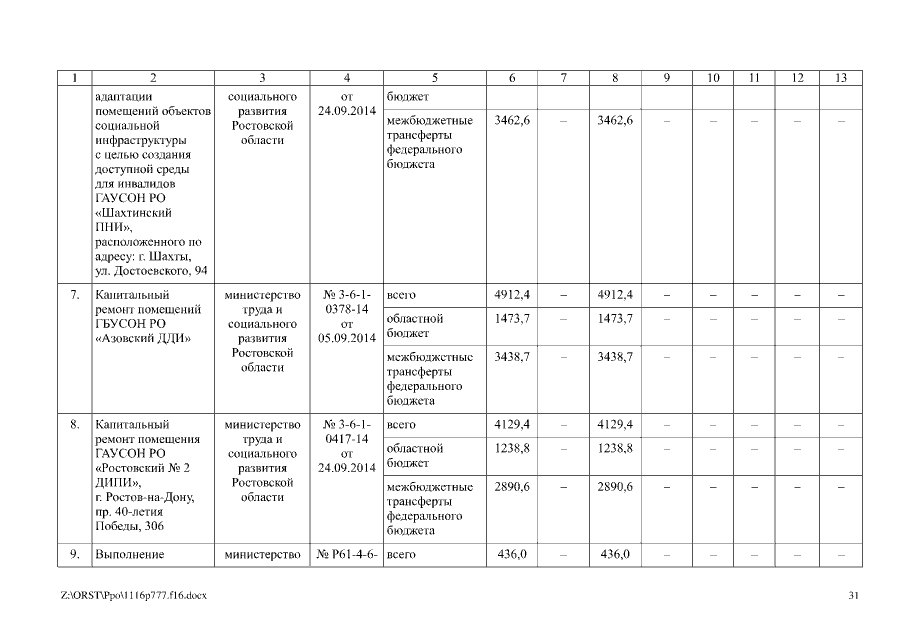 | 1 | 2 | 3 | 4 | 5 | 6 | 7 | 8 | 9 | 10 | 11 | 12 | 13 |
|---|---|---|---|---|---|---|---|---|---|---|---|---|
| | адаптации помещений объектов социальной инфраструктуры с целью создания доступной среды для инвалидов ГАУСОН РО «Шахтинский ПНИ», расположенного по адресу: г. Шахты, ул. Достоевского, 94 | социального развития Ростовской области | от 24.09.2014 | бюджет | | | | | | | | |
| | | | | межбюджетные трансферты федерального бюджета | 3462,6 | – | 3462,6 | – | – | – | – | – |
| 7. | Капитальный ремонт помещений ГБУСОН РО «Азовский ДДИ» | министерство труда и социального развития Ростовской области | № 3-6-1-0378-14 от 05.09.2014 | всего | 4912,4 | – | 4912,4 | – | – | – | – | – |
| | | | | областной бюджет | 1473,7 | – | 1473,7 | – | – | – | – | – |
| | | | | межбюджетные трансферты федерального бюджета | 3438,7 | – | 3438,7 | – | – | – | – | – |
| 8. | Капитальный ремонт помещения ГАУСОН РО «Ростовский № 2 ДИПИ», г. Ростов-на-Дону, пр. 40-летия Победы, 306 | министерство труда и социального развития Ростовской области | № 3-6-1-0417-14 от 24.09.2014 | всего | 4129,4 | – | 4129,4 | – | – | – | – | – |
| | | | | областной бюджет | 1238,8 | – | 1238,8 | – | – | – | – | – |
| | | | | межбюджетные трансферты федерального бюджета | 2890,6 | – | 2890,6 | – | – | – | – | – |
| 9. | Выполнение | министерство | № Р61-4-6- | всего | 436,0 | – | 436,0 | – | – | – | – | – |

Z:\ORST\Ppo\1116p777.f16.docx

31